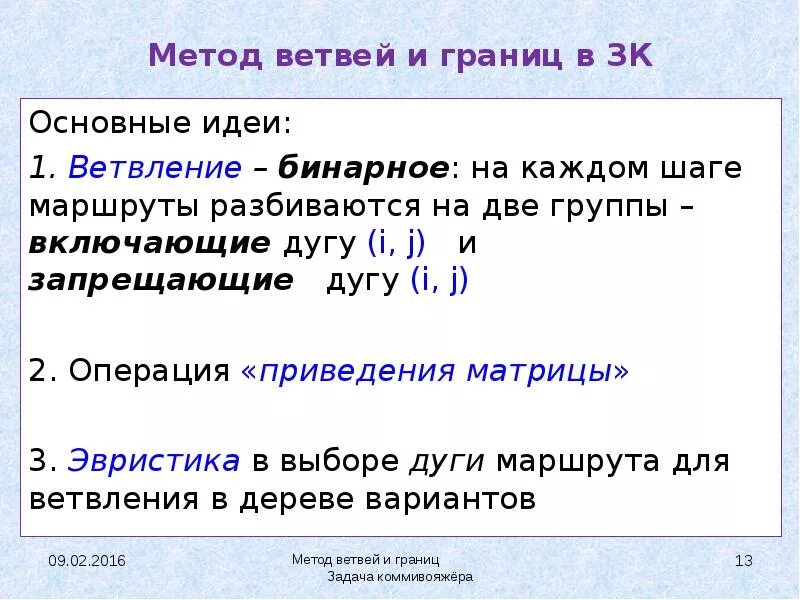 Метод ветвей и границ в ЗК

Основные идеи:

1. Ветвление – бинарное: на каждом шаге маршруты разбиваются на две группы – включающие дугу (i, j) и запрещающие дугу (i, j)

2. Операция «приведения матрицы»

3. Эвристика в выборе дуги маршрута для ветвления в дереве вариантов

09.02.2016

Метод ветвей и границ
Задача коммивояжёра

13